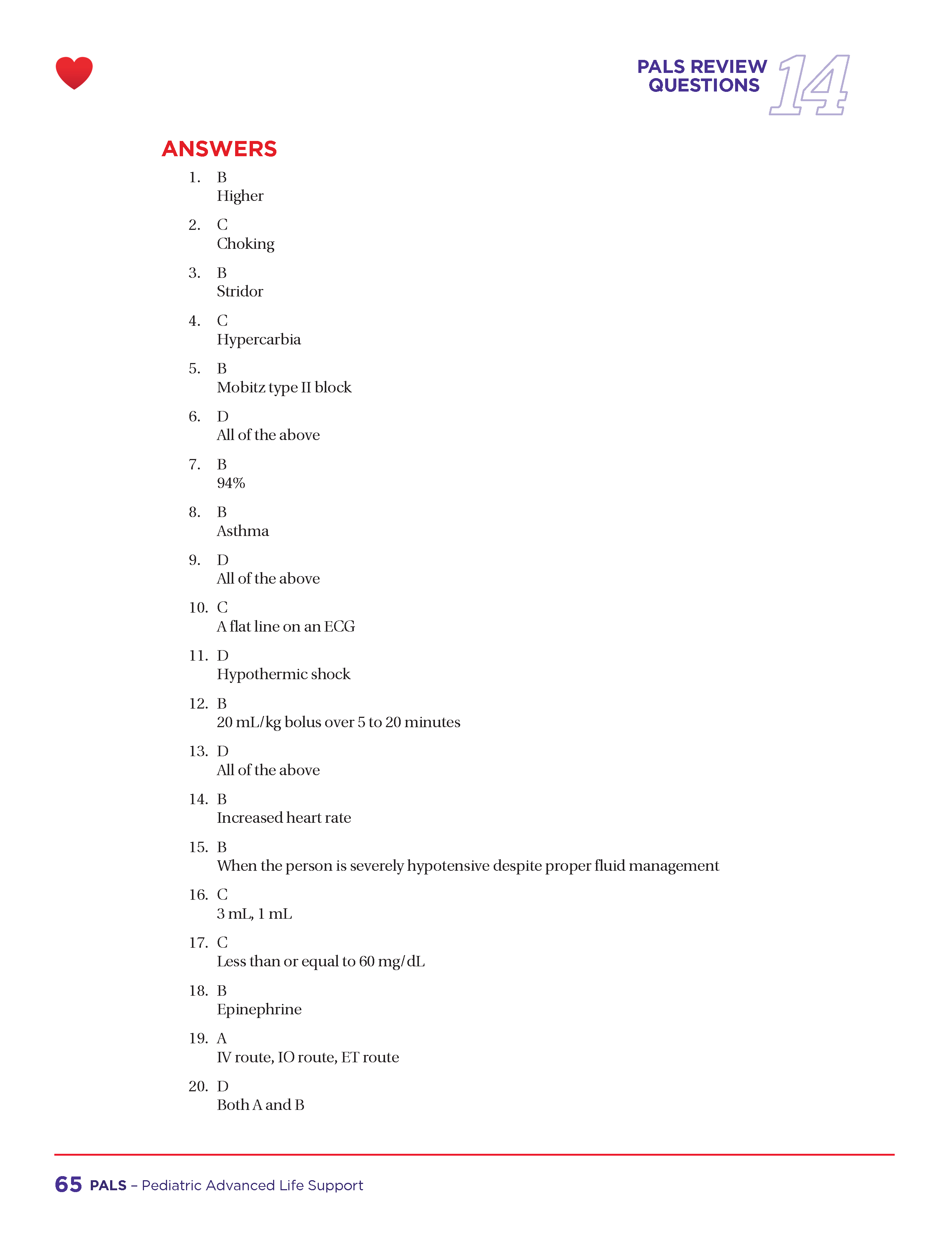 PALS REVIEW QUESTIONS 14

ANSWERS

1. B
Higher

2. C
Choking

3. B
Stridor

4. C
Hypercarbia

5. B
Mobitz type II block

6. D
All of the above

7. B
94%

8. B
Asthma

9. D
All of the above

10. C
A flat line on an ECG

11. D
Hypothermic shock

12. B
20 mL/kg bolus over 5 to 20 minutes

13. D
All of the above

14. B
Increased heart rate

15. B
When the person is severely hypotensive despite proper fluid management

16. C
3 mL, 1 mL

17. C
Less than or equal to 60 mg/dL

18. B
Epinephrine

19. A
IV route, IO route, ET route

20. D
Both A and B

65 PALS – Pediatric Advanced Life Support